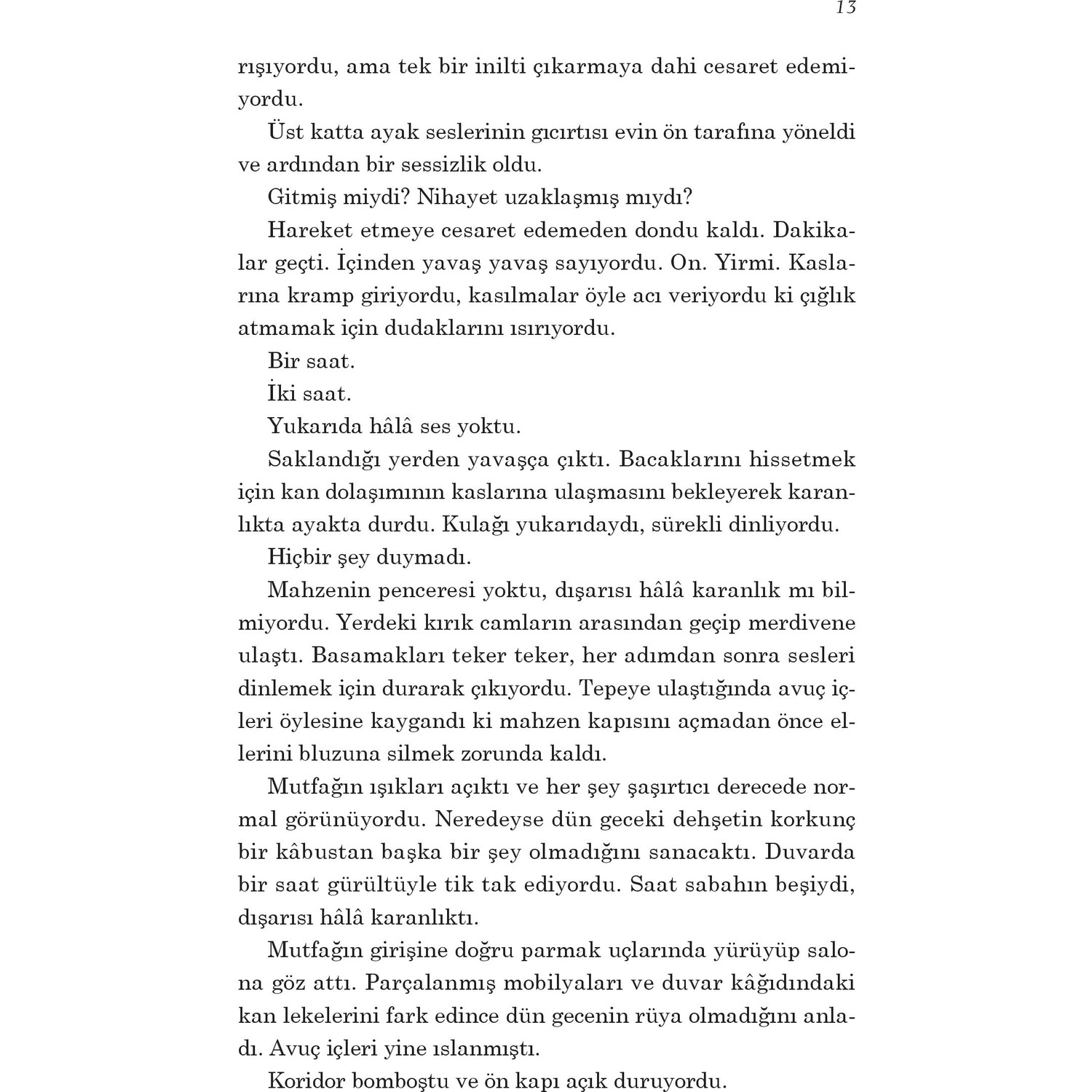 13

rışıyordu, ama tek bir inilti çıkarmaya dahi cesaret edemiyordu.

Üst katta ayak seslerinin gıcırtısı evin ön tarafına yöneldi ve ardından bir sessizlik oldu.

Gitmiş miydi? Nihayet uzaklaşmış mıydı?

Hareket etmeye cesaret edemeden dondu kaldı. Dakikalar geçti. İçinden yavaş yavaş sayıyordu. On. Yirmi. Kaslarına kramp giriyordu, kasılmalar öyle acı veriyordu ki çığlık atmamak için dudaklarını ısırıyordu.

Bir saat.

İki saat.

Yukarıda hâlâ ses yoktu.

Saklandığı yerden yavaşça çıktı. Bacaklarını hissetmek için kan dolaşımının kaslarına ulaşmasını bekleyerek karanlıkta ayakta durdu. Kulağı yukarıdaydı, sürekli dinliyordu.

Hiçbir şey duymadı.

Mahzenin penceresi yoktu, dışarısı hâlâ karanlık mı bilmiyordu. Yerdeki kırık camların arasından geçip merdivene ulaştı. Basamakları teker teker, her adımdan sonra sesleri dinlemek için durarak çıkıyordu. Tepeye ulaştığında avuç içleri öylesine kaygandı ki mahzen kapısını açmadan önce ellerini bluzuna silmek zorunda kaldı.

Mutfağın ışıkları açıktı ve her şey şaşırtıcı derecede normal görünüyordu. Neredeyse dün geceki dehşetin korkunç bir kâbustan başka bir şey olmadığını sanacaktı. Duvarda bir saat gürültüyle tik tak ediyordu. Saat sabahın beşiydi, dışarısı hâlâ karanlıktı.

Mutfağın girişine doğru parmak uçlarında yürüyüp salona göz attı. Parçalanmış mobilyaları ve duvar kâğıdındaki kan lekelerini fark edince dün gecenin rüya olmadığını anladı. Avuç içleri yine ıslanmıştı.

Koridor bomboştu ve ön kapı açık duruyordu.